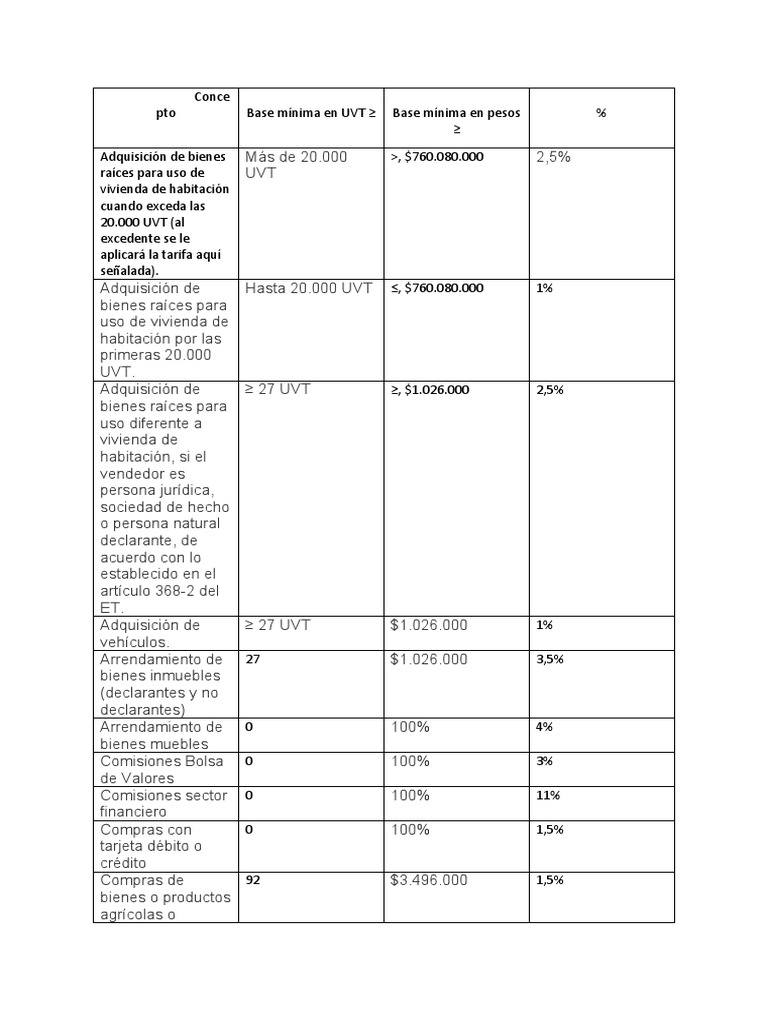 | Conce pto | Base mínima en UVT ≥ | Base mínima en pesos ≥ | % |
|---|---|---|---|
| Adquisición de bienes raíces para uso de vivienda de habitación cuando exceda las 20.000 UVT (al excedente se le aplicará la tarifa aquí señalada). | Más de 20.000 UVT | >, $760.080.000 | 2,5% |
| Adquisición de bienes raíces para uso de vivienda de habitación por las primeras 20.000 UVT. | Hasta 20.000 UVT | ≤, $760.080.000 | 1% |
| Adquisición de bienes raíces para uso diferente a vivienda de habitación, si el vendedor es persona jurídica, sociedad de hecho o persona natural declarante, de acuerdo con lo establecido en el artículo 368-2 del ET. | ≥ 27 UVT | ≥, $1.026.000 | 2,5% |
| Adquisición de vehículos. | ≥ 27 UVT | $1.026.000 | 1% |
| Arrendamiento de bienes inmuebles (declarantes y no declarantes) | 27 | $1.026.000 | 3,5% |
| Arrendamiento de bienes muebles | 0 | 100% | 4% |
| Comisiones Bolsa de Valores | 0 | 100% | 3% |
| Comisiones sector financiero | 0 | 100% | 11% |
| Compras con tarjeta débito o crédito | 0 | 100% | 1,5% |
| Compras de bienes o productos agrícolas o | 92 | $3.496.000 | 1,5% |